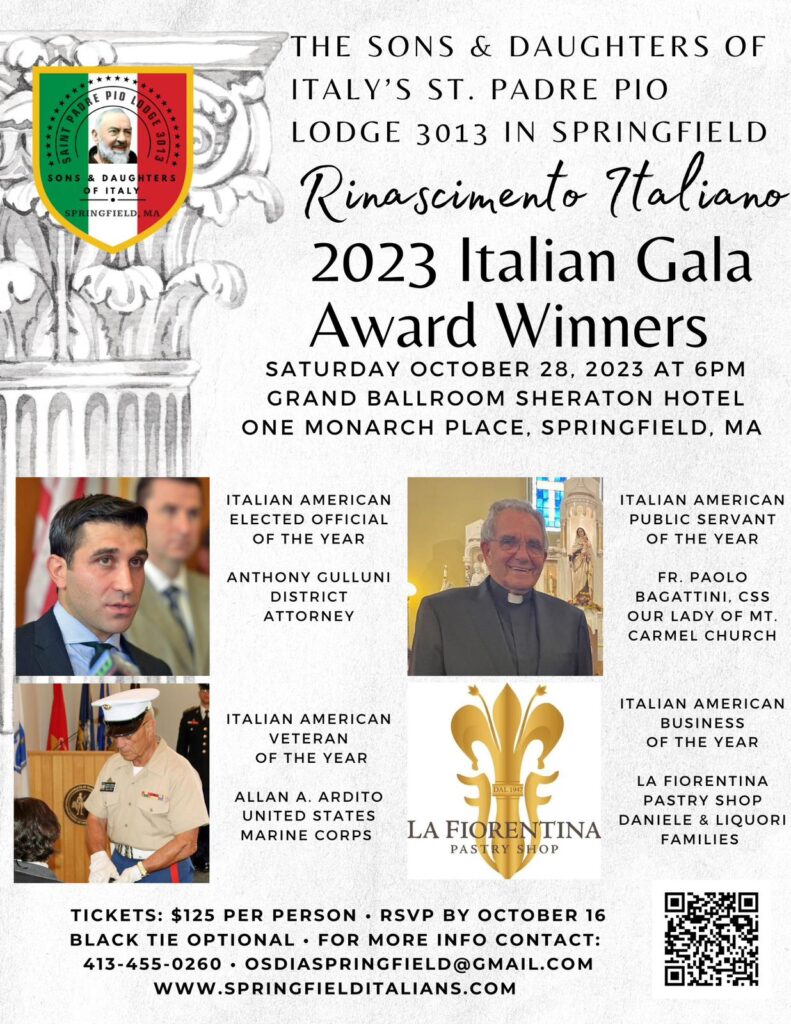 SAINT PADRE PIO LODGE 3013
SONS & DAUGHTERS OF ITALY
SPRINGFIELD, MA

THE SONS & DAUGHTERS OF ITALY'S ST. PADRE PIO LODGE 3013 IN SPRINGFIELD

Rinascimento Italiano

2023 Italian Gala Award Winners

SATURDAY OCTOBER 28, 2023 AT 6PM
GRAND BALLROOM SHERATON HOTEL
ONE MONARCH PLACE, SPRINGFIELD, MA

ITALIAN AMERICAN ELECTED OFFICIAL OF THE YEAR

ANTHONY GULLUNI DISTRICT ATTORNEY

ITALIAN AMERICAN PUBLIC SERVANT OF THE YEAR

FR. PAOLO BAGATTINI, CSS OUR LADY OF MT. CARMEL CHURCH

ITALIAN AMERICAN VETERAN OF THE YEAR

ALLAN A. ARDITO UNITED STATES MARINE CORPS

DAL 1947
LA FIORENTINA
PASTRY SHOP

ITALIAN AMERICAN BUSINESS OF THE YEAR

LA FIORENTINA PASTRY SHOP DANIELE & LIQUORI FAMILIES

TICKETS: $125 PER PERSON • RSVP BY OCTOBER 16
BLACK TIE OPTIONAL • FOR MORE INFO CONTACT:
413-455-0260 • OSDIASPRINGFIELD@GMAIL.COM
WWW.SPRINGFIELDITALIANS.COM